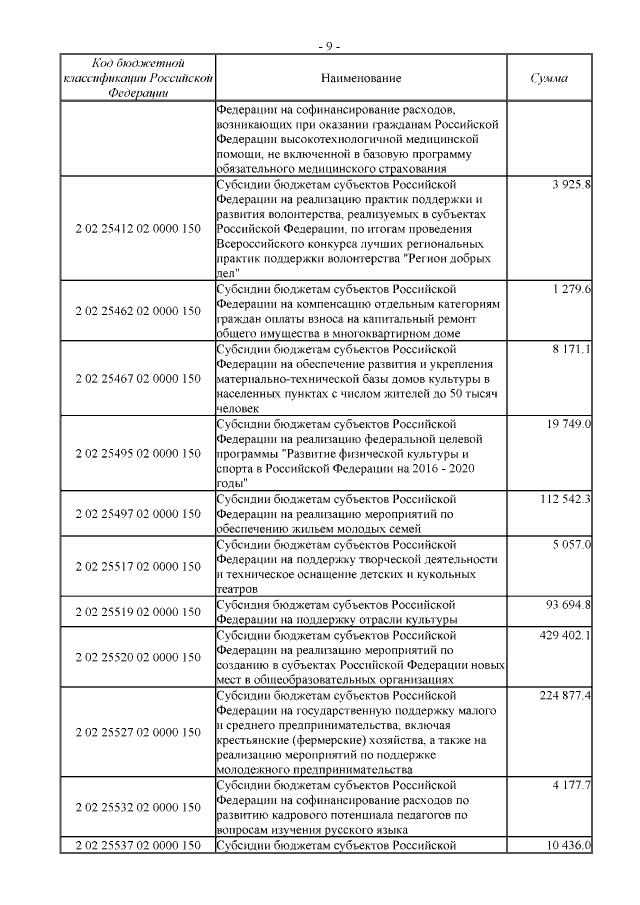 - 9 -

| Код бюджетной классификации Российской Федерации | Наименование | Сумма |
|---|---|---|
| | Федерации на софинансирование расходов, возникающих при оказании гражданам Российской Федерации высокотехнологичной медицинской помощи, не включенной в базовую программу обязательного медицинского страхования | |
| 2 02 25412 02 0000 150 | Субсидии бюджетам субъектов Российской Федерации на реализацию практик поддержки и развития волонтерства, реализуемых в субъектах Российской Федерации, по итогам проведения Всероссийского конкурса лучших региональных практик поддержки волонтерства "Регион добрых дел" | 3 925.8 |
| 2 02 25462 02 0000 150 | Субсидии бюджетам субъектов Российской Федерации на компенсацию отдельным категориям граждан оплаты взноса на капитальный ремонт общего имущества в многоквартирном доме | 1 279.6 |
| 2 02 25467 02 0000 150 | Субсидии бюджетам субъектов Российской Федерации на обеспечение развития и укрепления материально-технической базы домов культуры в населенных пунктах с числом жителей до 50 тысяч человек | 8 171.1 |
| 2 02 25495 02 0000 150 | Субсидии бюджетам субъектов Российской Федерации на реализацию федеральной целевой программы "Развитие физической культуры и спорта в Российской Федерации на 2016 - 2020 годы" | 19 749.0 |
| 2 02 25497 02 0000 150 | Субсидии бюджетам субъектов Российской Федерации на реализацию мероприятий по обеспечению жильем молодых семей | 112 542.3 |
| 2 02 25517 02 0000 150 | Субсидии бюджетам субъектов Российской Федерации на поддержку творческой деятельности и техническое оснащение детских и кукольных театров | 5 057.0 |
| 2 02 25519 02 0000 150 | Субсидия бюджетам субъектов Российской Федерации на поддержку отрасли культуры | 93 694.8 |
| 2 02 25520 02 0000 150 | Субсидии бюджетам субъектов Российской Федерации на реализацию мероприятий по созданию в субъектах Российской Федерации новых мест в общеобразовательных организациях | 429 402.1 |
| 2 02 25527 02 0000 150 | Субсидии бюджетам субъектов Российской Федерации на государственную поддержку малого и среднего предпринимательства, включая крестьянские (фермерские) хозяйства, а также на реализацию мероприятий по поддержке молодежного предпринимательства | 224 877.4 |
| 2 02 25532 02 0000 150 | Субсидии бюджетам субъектов Российской Федерации на софинансирование расходов по развитию кадрового потенциала педагогов по вопросам изучения русского языка | 4 177.7 |
| 2 02 25537 02 0000 150 | Субсидии бюджетам субъектов Российской | 10 436.0 |